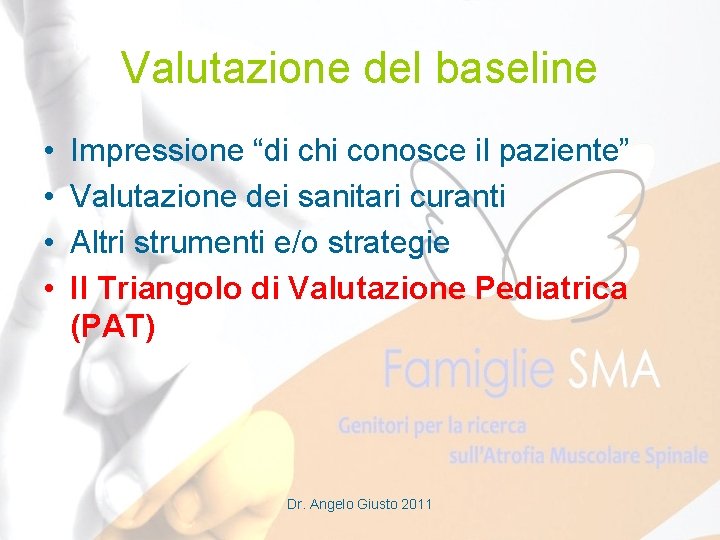 Valutazione del baseline

• Impressione “di chi conosce il paziente”
• Valutazione dei sanitari curanti
• Altri strumenti e/o strategie
• Il Triangolo di Valutazione Pediatrica (PAT)

Famiglie SMA
Genitori per la ricerca sull'Atrofia Muscolare Spinale

Dr. Angelo Giusto 2011